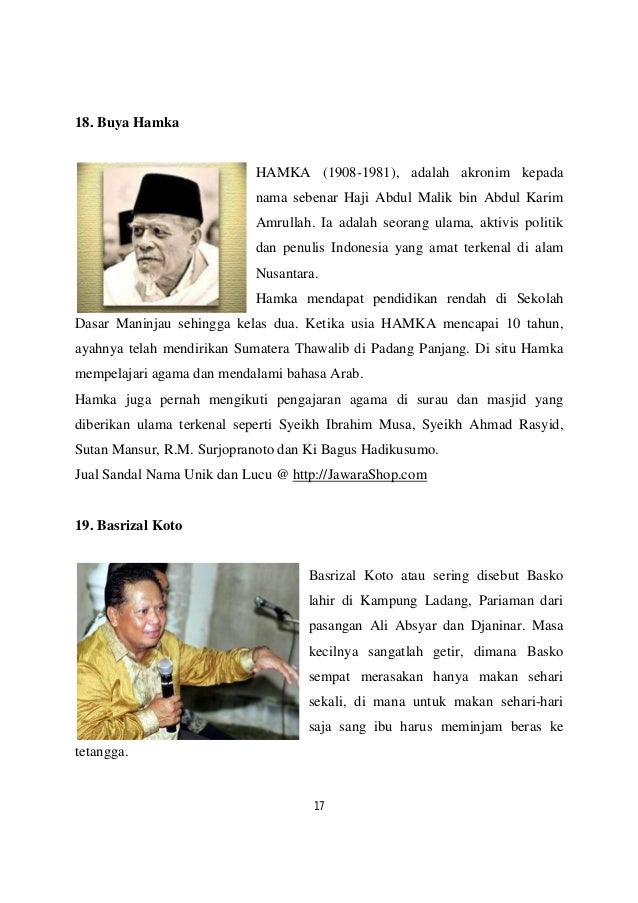 18. Buya Hamka

HAMKA (1908-1981), adalah akronim kepada nama sebenar Haji Abdul Malik bin Abdul Karim Amrullah. Ia adalah seorang ulama, aktivis politik dan penulis Indonesia yang amat terkenal di alam Nusantara.

Hamka mendapat pendidikan rendah di Sekolah Dasar Maninjau sehingga kelas dua. Ketika usia HAMKA mencapai 10 tahun, ayahnya telah mendirikan Sumatera Thawalib di Padang Panjang. Di situ Hamka mempelajari agama dan mendalami bahasa Arab.

Hamka juga pernah mengikuti pengajaran agama di surau dan masjid yang diberikan ulama terkenal seperti Syeikh Ibrahim Musa, Syeikh Ahmad Rasyid, Sutan Mansur, R.M. Surjopranoto dan Ki Bagus Hadikusumo.

Jual Sandal Nama Unik dan Lucu @ http://JawaraShop.com

19. Basrizal Koto

Basrizal Koto atau sering disebut Basko lahir di Kampung Ladang, Pariaman dari pasangan Ali Absyar dan Djaninar. Masa kecilnya sangatlah getir, dimana Basko sempat merasakan hanya makan sehari sekali, di mana untuk makan sehari-hari saja sang ibu harus meminjam beras ke tetangga.

17